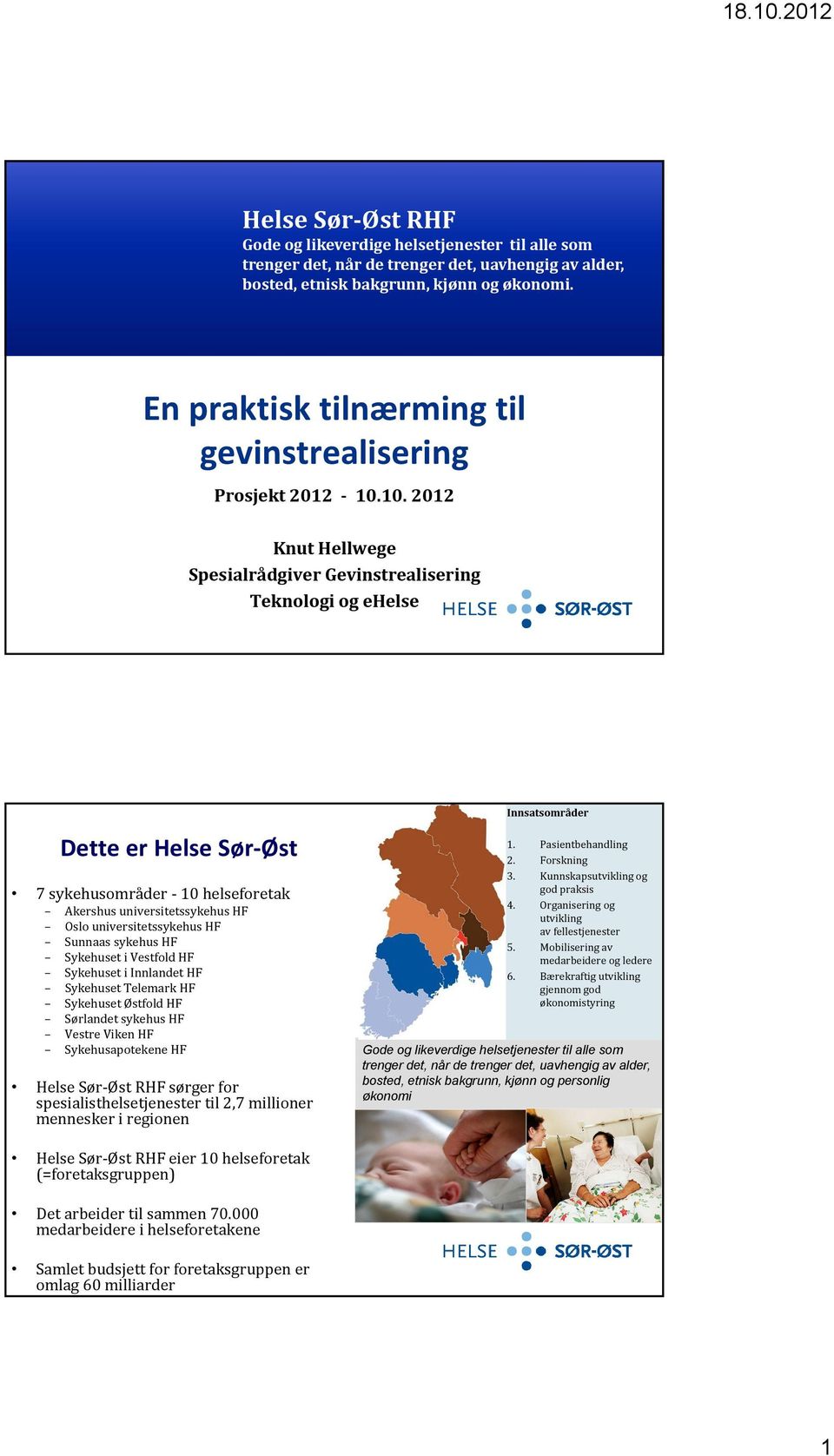 18.10.2012

Helse Sør-Øst RHF
Gode og likeverdige helsetjenester til alle som trenger det, når de trenger det, uavhengig av alder, bosted, etnisk bakgrunn, kjønn og økonomi.

En praktisk tilnærming til gevinstrealisering

Prosjekt 2012 - 10.10. 2012

Knut Hellwege
Spesialrådgiver Gevinstrealisering
Teknologi og eHelse

HELSE SØR-ØST

Dette er Helse Sør-Øst

• 7 sykehusområder - 10 helseforetak
– Akershus universitetssykehus HF
– Oslo universitetssykehus HF
– Sunnaas sykehus HF
– Sykehuset i Vestfold HF
– Sykehuset i Innlandet HF
– Sykehuset Telemark HF
– Sykehuset Østfold HF
– Sørlandet sykehus HF
– Vestre Viken HF
– Sykehusapotekene HF

• Helse Sør-Øst RHF sørger for spesialisthelsetjenester til 2,7 millioner mennesker i regionen

• Helse Sør-Øst RHF eier 10 helseforetak (=foretaksgruppen)

• Det arbeider til sammen 70.000 medarbeidere i helseforetakene

• Samlet budsjett for foretaksgruppen er omlag 60 milliarder

Innsatsområder
1. Pasientbehandling
2. Forskning
3. Kunnskapsutvikling og god praksis
4. Organisering og utvikling av fellestjenester
5. Mobilisering av medarbeidere og ledere
6. Bærekraftig utvikling gjennom god økonomistyring

Gode og likeverdige helsetjenester til alle som trenger det, når de trenger det, uavhengig av alder, bosted, etnisk bakgrunn, kjønn og personlig økonomi

HELSE SØR-ØST

1